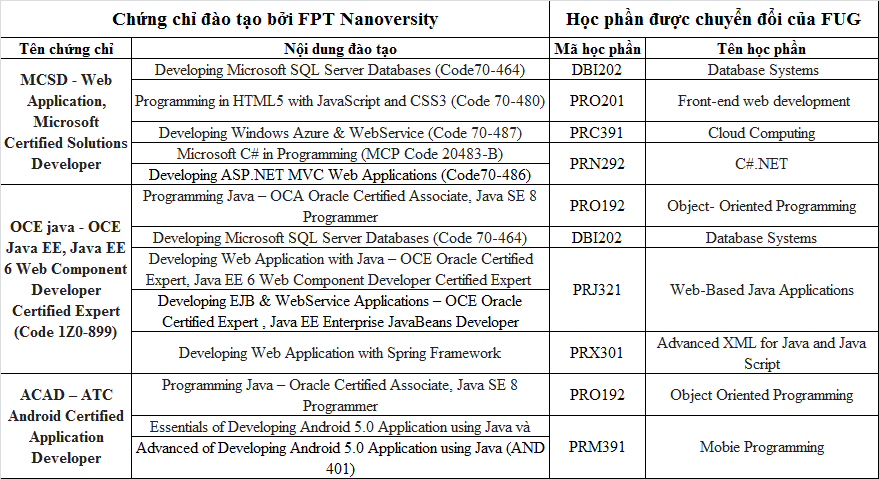 | Chứng chỉ đào tạo bởi FPT Nanoversity | | Học phần được chuyển đổi của FUG | |
|---|---|---|---|
| Tên chứng chỉ | Nội dung đào tạo | Mã học phần | Tên học phần |
| MCSD - Web Application, Microsoft Certified Solutions Developer | Developing Microsoft SQL Server Databases (Code70-464) | DBI202 | Database Systems |
| | Programming in HTML5 with JavaScript and CSS3 (Code 70-480) | PRO201 | Front-end web development |
| | Developing Windows Azure & WebService (Code 70-487) | PRC391 | Cloud Computing |
| | Microsoft C# in Programming (MCP Code 20483-B) | PRN292 | C#.NET |
| | Developing ASP.NET MVC Web Applications (Code70-486) | | |
| OCE java - OCE Java EE, Java EE 6 Web Component Developer Certified Expert (Code 1Z0-899) | Programming Java – OCA Oracle Certified Associate, Java SE 8 Programmer | PRO192 | Object- Oriented Programming |
| | Developing Microsoft SQL Server Databases (Code 70-464) | DBI202 | Database Systems |
| | Developing Web Application with Java – OCE Oracle Certified Expert, Java EE 6 Web Component Developer Certified Expert | PRJ321 | Web-Based Java Applications |
| | Developing EJB & WebService Applications – OCE Oracle Certified Expert , Java EE Enterprise JavaBeans Developer | | |
| | Developing Web Application with Spring Framework | PRX301 | Advanced XML for Java and Java Script |
| ACAD – ATC Android Certified Application Developer | Programming Java – Oracle Certified Associate, Java SE 8 Programmer | PRO192 | Object Oriented Programming |
| | Essentials of Developing Android 5.0 Application using Java và | PRM391 | Mobie Programming |
| | Advanced of Developing Android 5.0 Application using Java (AND 401) | | |